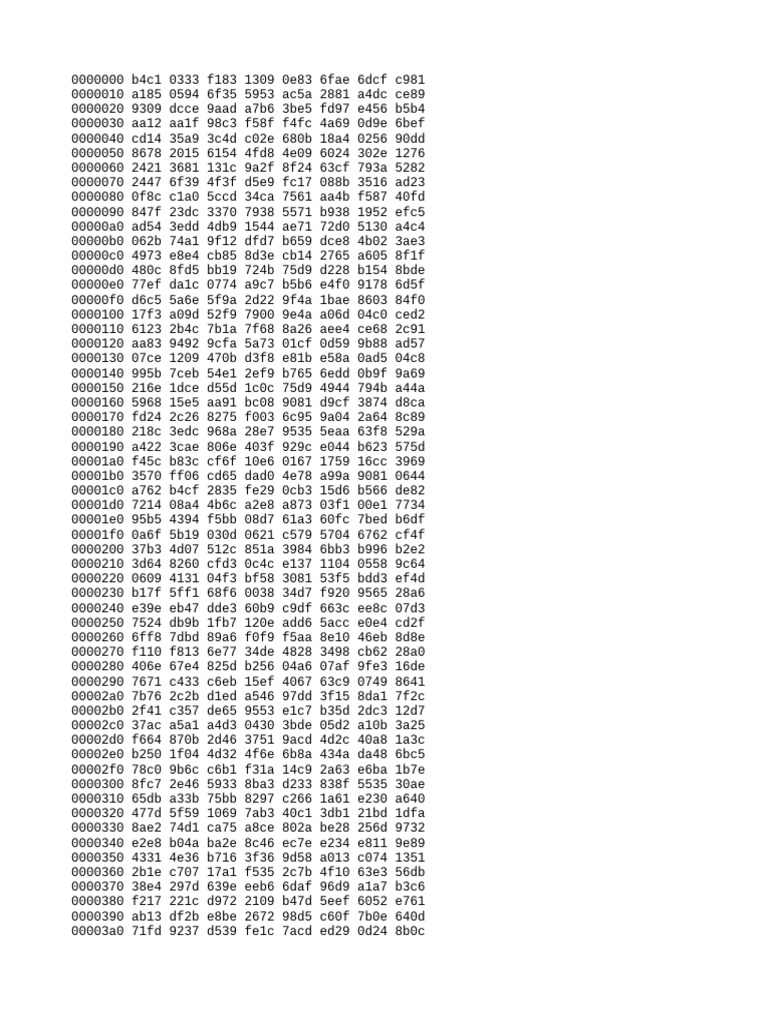 0000000 b4c1 0333 f183 1309 0e83 6fae 6dcf c981
0000010 a185 0594 6f35 5953 ac5a 2881 a4dc ce89
0000020 9309 dcce 9aad a7b6 3be5 fd97 e456 b5b4
0000030 aa12 aa1f 98c3 f58f f4fc 4a69 0d9e 6bef
0000040 cd14 35a9 3c4d c02e 680b 18a4 0256 90dd
0000050 8678 2015 6154 4fd8 4e09 6024 302e 1276
0000060 2421 3681 131c 9a2f 8f24 63cf 793a 5282
0000070 2447 6f39 4f3f d5e9 fc17 088b 3516 ad23
0000080 0f8c c1a0 5ccd 34ca 7561 aa4b f587 40fd
0000090 847f 23dc 3370 7938 5571 b938 1952 efc5
00000a0 ad54 3edd 4db9 1544 ae71 72d0 5130 a4c4
00000b0 062b 74a1 9f12 dfd7 b659 dce8 4b02 3ae3
00000c0 4973 e8e4 cb85 8d3e cb14 2765 a605 8f1f
00000d0 480c 8fd5 bb19 724b 75d9 d228 b154 8bde
00000e0 77ef da1c 0774 a9c7 b5b6 e4f0 9178 6d5f
00000f0 d6c5 5a6e 5f9a 2d22 9f4a 1bae 8603 84f0
0000100 17f3 a09d 52f9 7900 9e4a a06d 04c0 ced2
0000110 6123 2b4c 7b1a 7f68 8a26 aee4 ce68 2c91
0000120 aa83 9492 9cfa 5a73 01cf 0d59 9b88 ad57
0000130 07ce 1209 470b d3f8 e81b e58a 0ad5 04c8
0000140 995b 7ceb 54e1 2ef9 b765 6edd 0b9f 9a69
0000150 216e 1dce d55d 1c0c 75d9 4944 794b a44a
0000160 5968 15e5 aa91 bc08 9081 d9cf 3874 d8ca
0000170 fd24 2c26 8275 f003 6c95 9a04 2a64 8c89
0000180 218c 3edc 968a 28e7 9535 5eaa 63f8 529a
0000190 a422 3cae 806e 403f 929c e044 b623 575d
00001a0 f45c b83c cf6f 10e6 0167 1759 16cc 3969
00001b0 3570 ff06 cd65 dad0 4e78 a99a 9081 0644
00001c0 a762 b4cf 2835 fe29 0cb3 15d6 b566 de82
00001d0 7214 08a4 4b6c a2e8 a873 03f1 00e1 7734
00001e0 95b5 4394 f5bb 08d7 61a3 60fc 7bed b6df
00001f0 0a6f 5b19 030d 0621 c579 5704 6762 cf4f
0000200 37b3 4d07 512c 851a 3984 6bb3 b996 b2e2
0000210 3d64 8260 cfd3 0c4c e137 1104 0558 9c64
0000220 0609 4131 04f3 bf58 3081 53f5 bdd3 ef4d
0000230 b17f 5ff1 68f6 0038 34d7 f920 9565 28a6
0000240 e39e eb47 dde3 60b9 c9df 663c ee8c 07d3
0000250 7524 db9b 1fb7 120e add6 5acc e0e4 cd2f
0000260 6ff8 7dbd 89a6 f0f9 f5aa 8e10 46eb 8d8e
0000270 f110 f813 6e77 34de 4828 3498 cb62 28a0
0000280 406e 67e4 825d b256 04a6 07af 9fe3 16de
0000290 7671 c433 c6eb 15ef 4067 63c9 0749 8641
00002a0 7b76 2c2b d1ed a546 97dd 3f15 8da1 7f2c
00002b0 2f41 c357 de65 9553 e1c7 b35d 2dc3 12d7
00002c0 37ac a5a1 a4d3 0430 3bde 05d2 a10b 3a25
00002d0 f664 870b 2d46 3751 9acd 4d2c 40a8 1a3c
00002e0 b250 1f04 4d32 4f6e 6b8a 434a da48 6bc5
00002f0 78c0 9b6c c6b1 f31a 14c9 2a63 e6ba 1b7e
0000300 8fc7 2e46 5933 8ba3 d233 838f 5535 30ae
0000310 65db a33b 75bb 8297 c266 1a61 e230 a640
0000320 477d 5f59 1069 7ab3 40c1 3db1 21bd 1dfa
0000330 8ae2 74d1 ca75 a8ce 802a be28 256d 9732
0000340 e2e8 b04a ba2e 8c46 ec7e e234 e811 9e89
0000350 4331 4e36 b716 3f36 9d58 a013 c074 1351
0000360 2b1e c707 17a1 f535 2c7b 4f10 63e3 56db
0000370 38e4 297d 639e eeb6 6daf 96d9 a1a7 b3c6
0000380 f217 221c d972 2109 b47d 5eef 6052 e761
0000390 ab13 df2b e8be 2672 98d5 c60f 7b0e 640d
00003a0 71fd 9237 d539 fe1c 7acd ed29 0d24 8b0c